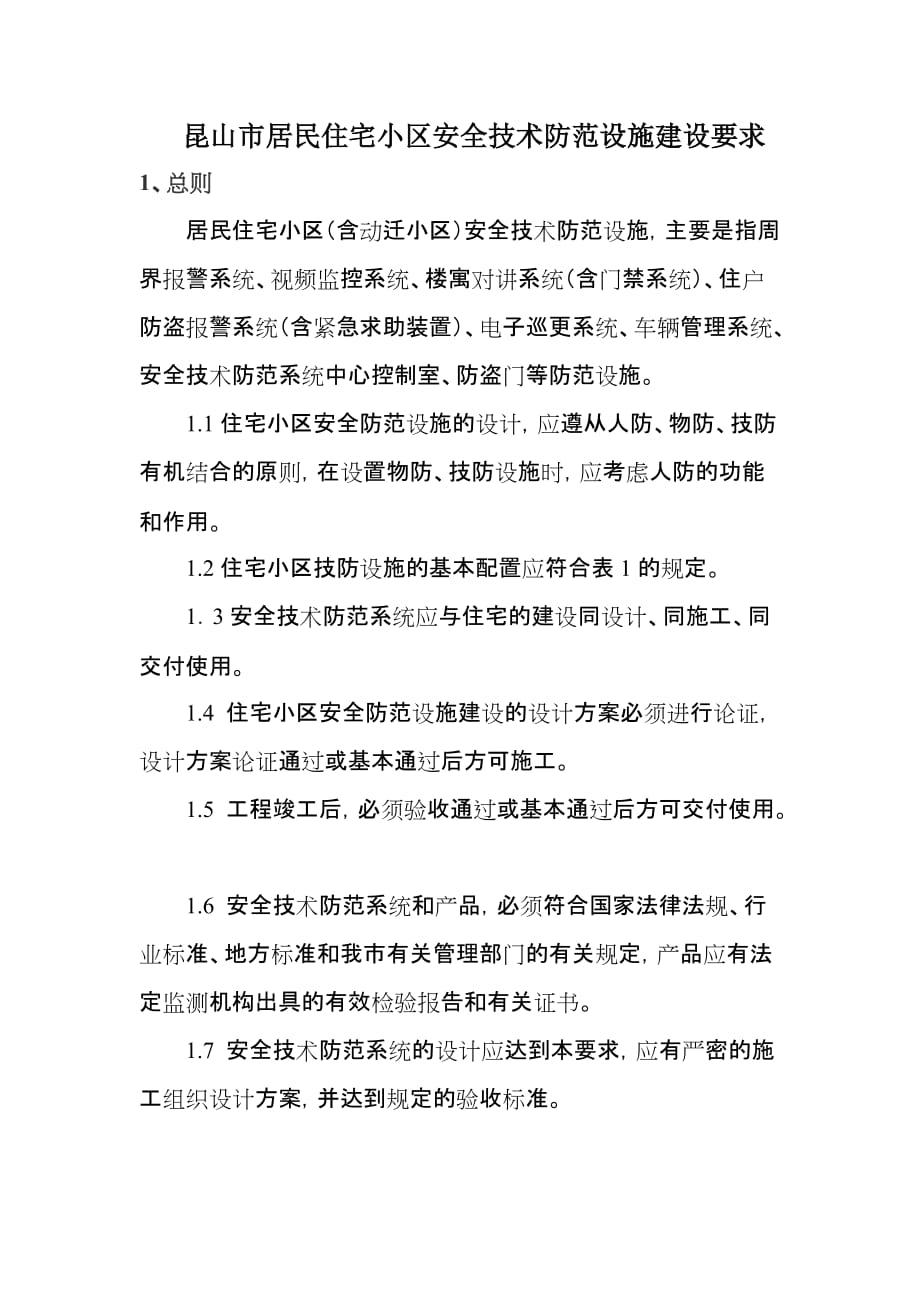 昆山市居民住宅小区安全技术防范设施建设要求

1、总则

居民住宅小区（含动迁小区）安全技术防范设施，主要是指周界报警系统、视频监控系统、楼寓对讲系统（含门禁系统）、住户防盗报警系统（含紧急求助装置）、电子巡更系统、车辆管理系统、安全技术防范系统中心控制室、防盗门等防范设施。

1.1 住宅小区安全防范设施的设计，应遵从人防、物防、技防有机结合的原则，在设置物防、技防设施时，应考虑人防的功能和作用。

1.2 住宅小区技防设施的基本配置应符合表 1 的规定。

1. 3 安全技术防范系统应与住宅的建设同设计、同施工、同交付使用。

1.4 住宅小区安全防范设施建设的设计方案必须进行论证，设计方案论证通过或基本通过后方可施工。

1.5 工程竣工后，必须验收通过或基本通过后方可交付使用。

1.6 安全技术防范系统和产品，必须符合国家法律法规、行业标准、地方标准和我市有关管理部门的有关规定，产品应有法定监测机构出具的有效检验报告和有关证书。

1.7 安全技术防范系统的设计应达到本要求，应有严密的施工组织设计方案，并达到规定的验收标准。